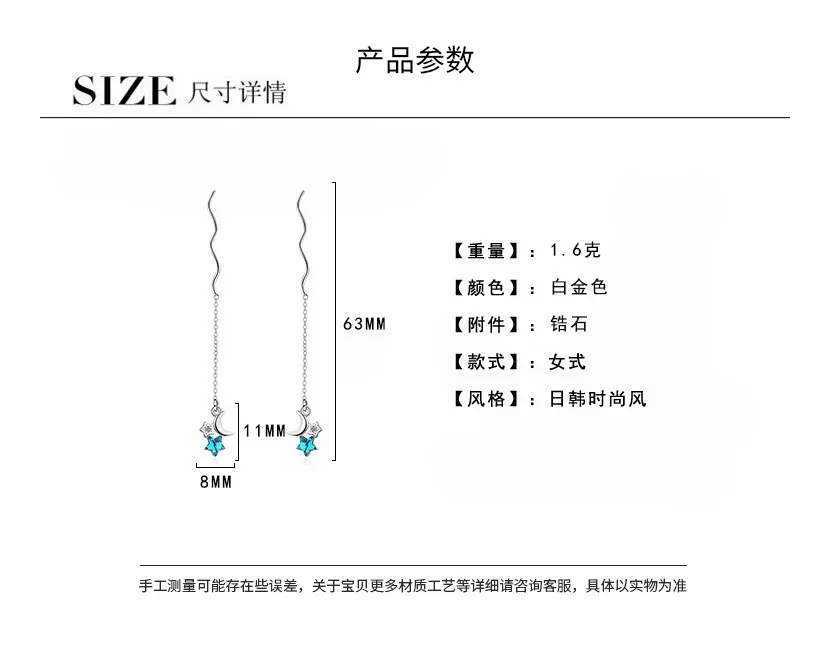 产品参数

SIZE 尺寸详情

63MM

11MM

8MM

【重量】：1.6克

【颜色】：白金色

【附件】：锆石

【款式】：女式

【风格】：日韩时尚风

手工测量可能存在些误差，关于宝贝更多材质工艺等详细请咨询客服，具体以实物为准